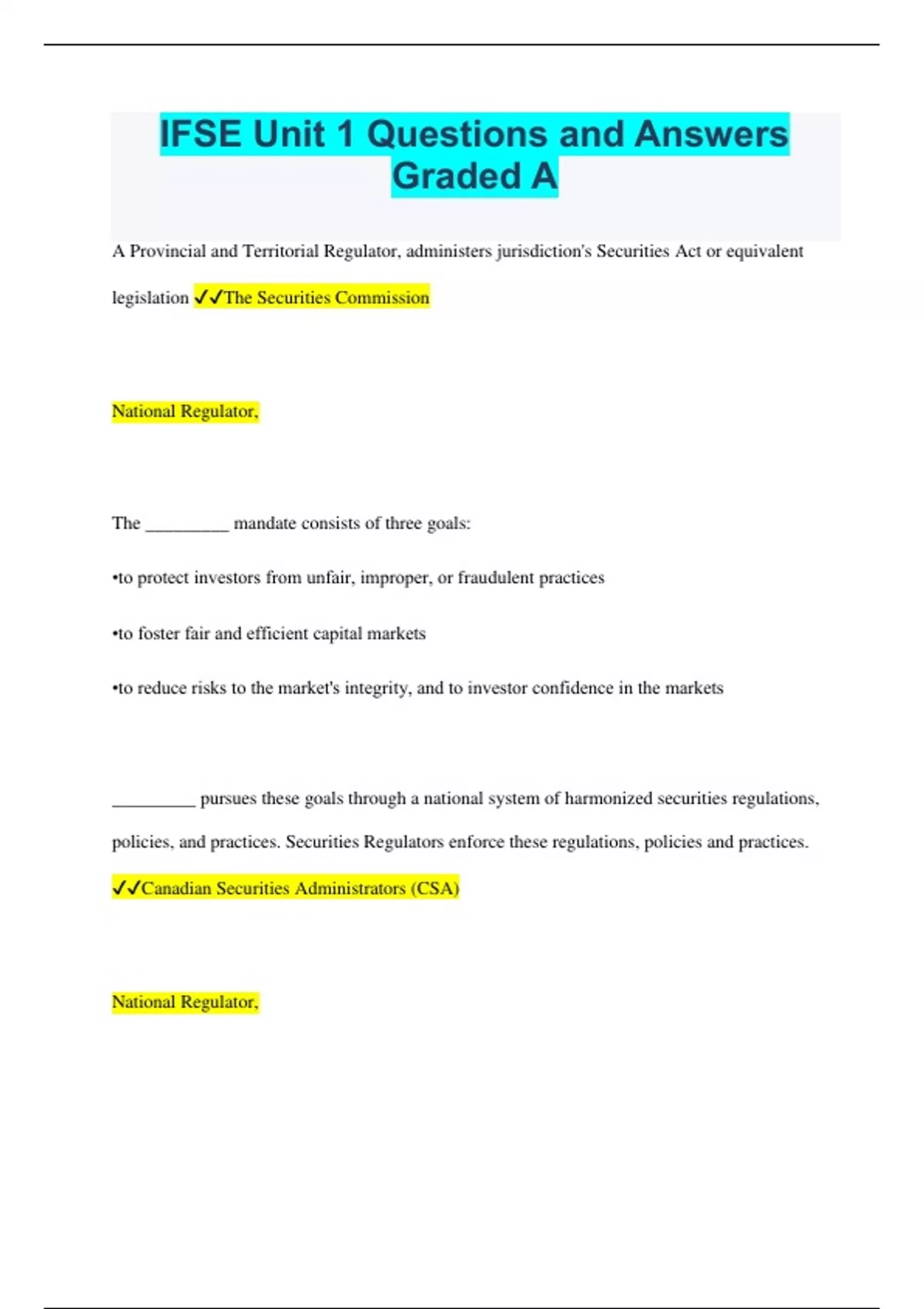 IFSE Unit 1 Questions and Answers Graded A

A Provincial and Territorial Regulator, administers jurisdiction's Securities Act or equivalent legislation ✓✓The Securities Commission

National Regulator,

The _________ mandate consists of three goals:

•to protect investors from unfair, improper, or fraudulent practices

•to foster fair and efficient capital markets

•to reduce risks to the market's integrity, and to investor confidence in the markets

_________ pursues these goals through a national system of harmonized securities regulations, policies, and practices. Securities Regulators enforce these regulations, policies and practices. ✓✓Canadian Securities Administrators (CSA)

National Regulator,